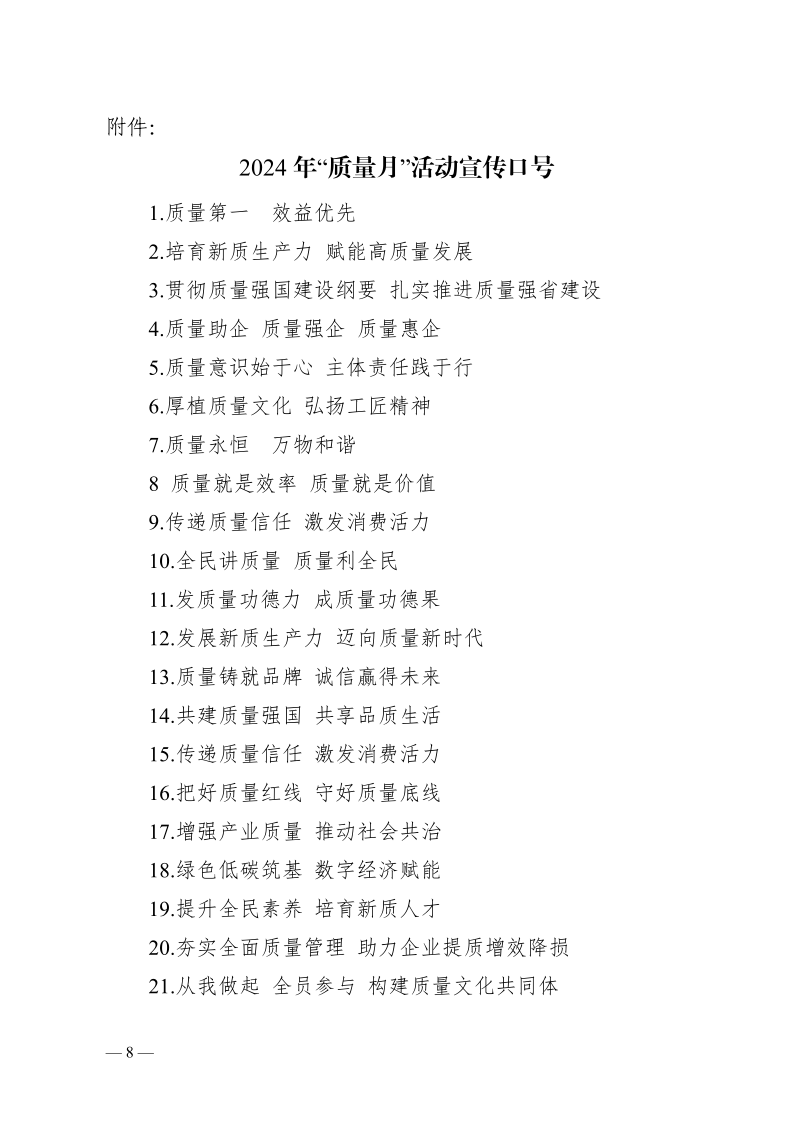 附件:

2024年“质量月”活动宣传口号

1.质量第一　效益优先

2.培育新质生产力 赋能高质量发展

3.贯彻质量强国建设纲要 扎实推进质量强省建设

4.质量助企 质量强企 质量惠企

5.质量意识始于心 主体责任践于行

6.厚植质量文化 弘扬工匠精神

7.质量永恒　万物和谐

8 质量就是效率 质量就是价值

9.传递质量信任 激发消费活力

10.全民讲质量 质量利全民

11.发质量功德力 成质量功德果

12.发展新质生产力 迈向质量新时代

13.质量铸就品牌 诚信赢得未来

14.共建质量强国 共享品质生活

15.传递质量信任 激发消费活力

16.把好质量红线 守好质量底线

17.增强产业质量 推动社会共治

18.绿色低碳筑基 数字经济赋能

19.提升全民素养 培育新质人才

20.夯实全面质量管理 助力企业提质增效降损

21.从我做起 全员参与 构建质量文化共同体

— 8 —